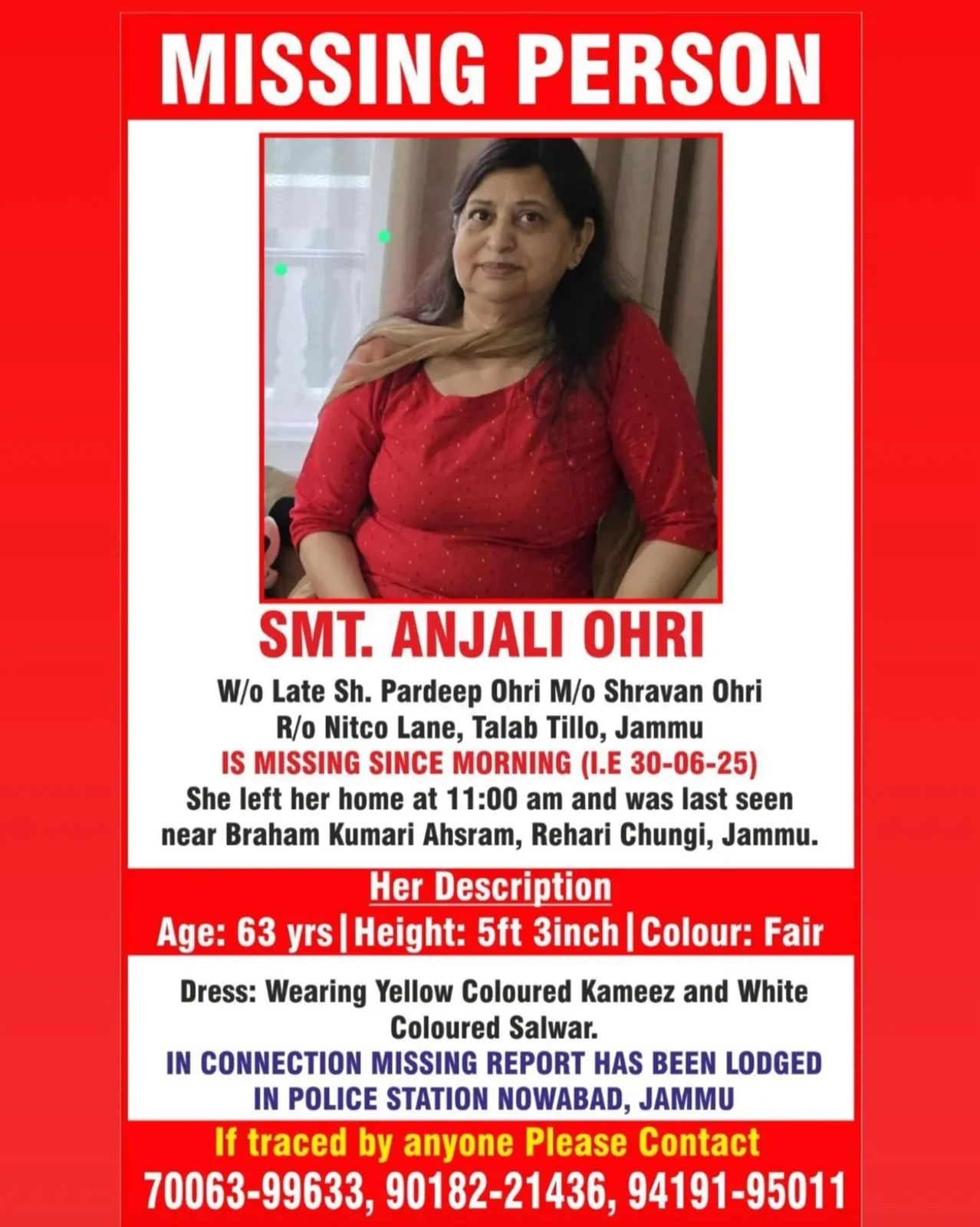 MISSING PERSON

SMT. ANJALI OHRI

W/o Late Sh. Pardeep Ohri M/o Shravan Ohri
R/o Nitco Lane, Talab Tillo, Jammu
IS MISSING SINCE MORNING (I.E 30-06-25)
She left her home at 11:00 am and was last seen near Braham Kumari Ahsram, Rehari Chungi, Jammu.

Her Description
Age: 63 yrs | Height: 5ft 3inch | Colour: Fair

Dress: Wearing Yellow Coloured Kameez and White Coloured Salwar.
IN CONNECTION MISSING REPORT HAS BEEN LODGED IN POLICE STATION NOWABAD, JAMMU

If traced by anyone Please Contact
70063-99633, 90182-21436, 94191-95011